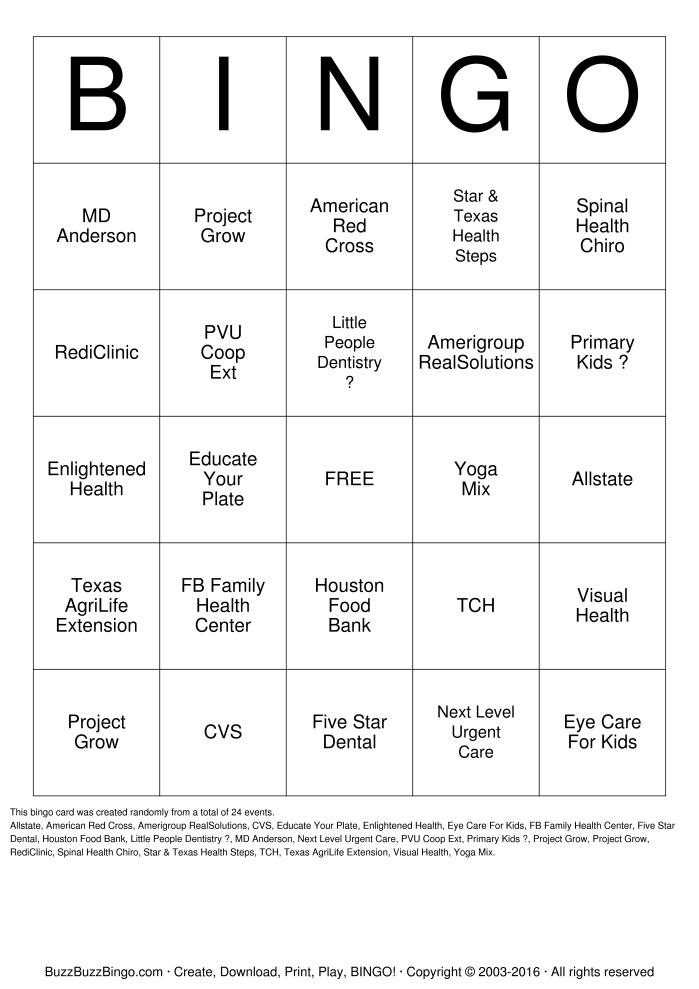 | B | I | N | G | O |
|---|---|---|---|---|
| MD Anderson | Project Grow | American Red Cross | Star & Texas Health Steps | Spinal Health Chiro |
| RediClinic | PVU Coop Ext | Little People Dentistry ? | Amerigroup RealSolutions | Primary Kids ? |
| Enlightened Health | Educate Your Plate | FREE | Yoga Mix | Allstate |
| Texas AgriLife Extension | FB Family Health Center | Houston Food Bank | TCH | Visual Health |
| Project Grow | CVS | Five Star Dental | Next Level Urgent Care | Eye Care For Kids |

This bingo card was created randomly from a total of 24 events.
Allstate, American Red Cross, Amerigroup RealSolutions, CVS, Educate Your Plate, Enlightened Health, Eye Care For Kids, FB Family Health Center, Five Star Dental, Houston Food Bank, Little People Dentistry ?, MD Anderson, Next Level Urgent Care, PVU Coop Ext, Primary Kids ?, Project Grow, Project Grow, RediClinic, Spinal Health Chiro, Star & Texas Health Steps, TCH, Texas AgriLife Extension, Visual Health, Yoga Mix.

BuzzBuzzBingo.com · Create, Download, Print, Play, BINGO! · Copyright © 2003-2016 · All rights reserved